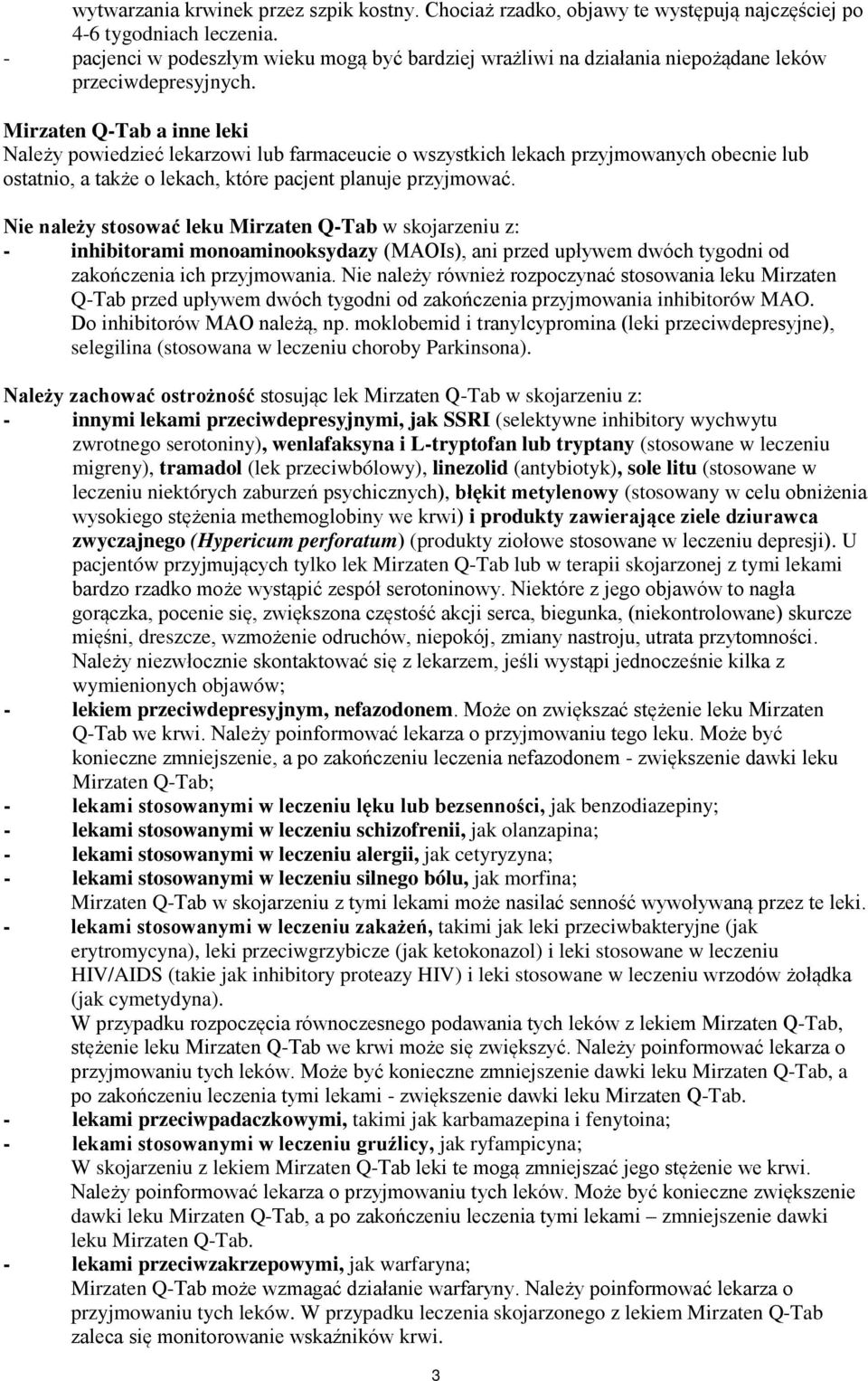 wytwarzania krwinek przez szpik kostny. Chociaż rzadko, objawy te występują najczęściej po 4-6 tygodniach leczenia.
- pacjenci w podeszłym wieku mogą być bardziej wrażliwi na działania niepożądane leków przeciwdepresyjnych.

Mirzaten Q-Tab a inne leki
Należy powiedzieć lekarzowi lub farmaceucie o wszystkich lekach przyjmowanych obecnie lub ostatnio, a także o lekach, które pacjent planuje przyjmować.

Nie należy stosować leku Mirzaten Q-Tab w skojarzeniu z:
- inhibitorami monoaminooksydazy (MAOIs), ani przed upływem dwóch tygodni od zakończenia ich przyjmowania. Nie należy również rozpoczynać stosowania leku Mirzaten Q-Tab przed upływem dwóch tygodni od zakończenia przyjmowania inhibitorów MAO. Do inhibitorów MAO należą, np. moklobemid i tranylcypromina (leki przeciwdepresyjne), selegilina (stosowana w leczeniu choroby Parkinsona).

Należy zachować ostrożność stosując lek Mirzaten Q-Tab w skojarzeniu z:
- innymi lekami przeciwdepresyjnymi, jak SSRI (selektywne inhibitory wychwytu zwrotnego serotoniny), wenlafaksyna i L-tryptofan lub tryptany (stosowane w leczeniu migreny), tramadol (lek przeciwbólowy), linezolid (antybiotyk), sole litu (stosowane w leczeniu niektórych zaburzeń psychicznych), błękit metylenowy (stosowany w celu obniżenia wysokiego stężenia methemoglobiny we krwi) i produkty zawierające ziele dziurawca zwyczajnego (Hypericum perforatum) (produkty ziołowe stosowane w leczeniu depresji). U pacjentów przyjmujących tylko lek Mirzaten Q-Tab lub w terapii skojarzonej z tymi lekami bardzo rzadko może wystąpić zespół serotoninowy. Niektóre z jego objawów to nagła gorączka, pocenie się, zwiększona częstość akcji serca, biegunka, (niekontrolowane) skurcze mięśni, dreszcze, wzmożenie odruchów, niepokój, zmiany nastroju, utrata przytomności. Należy niezwłocznie skontaktować się z lekarzem, jeśli wystąpi jednocześnie kilka z wymienionych objawów;
- lekiem przeciwdepresyjnym, nefazodonem. Może on zwiększać stężenie leku Mirzaten Q-Tab we krwi. Należy poinformować lekarza o przyjmowaniu tego leku. Może być konieczne zmniejszenie, a po zakończeniu leczenia nefazodonem - zwiększenie dawki leku Mirzaten Q-Tab;
- lekami stosowanymi w leczeniu lęku lub bezsenności, jak benzodiazepiny;
- lekami stosowanymi w leczeniu schizofrenii, jak olanzapina;
- lekami stosowanymi w leczeniu alergii, jak cetyryzyna;
- lekami stosowanymi w leczeniu silnego bólu, jak morfina;
Mirzaten Q-Tab w skojarzeniu z tymi lekami może nasilać senność wywoływaną przez te leki.
- lekami stosowanymi w leczeniu zakażeń, takimi jak leki przeciwbakteryjne (jak erytromycyna), leki przeciwgrzybicze (jak ketokonazol) i leki stosowane w leczeniu HIV/AIDS (takie jak inhibitory proteazy HIV) i leki stosowane w leczeniu wrzodów żołądka (jak cymetydyna).
W przypadku rozpoczęcia równoczesnego podawania tych leków z lekiem Mirzaten Q-Tab, stężenie leku Mirzaten Q-Tab we krwi może się zwiększyć. Należy poinformować lekarza o przyjmowaniu tych leków. Może być konieczne zmniejszenie dawki leku Mirzaten Q-Tab, a po zakończeniu leczenia tymi lekami - zwiększenie dawki leku Mirzaten Q-Tab.
- lekami przeciwpadaczkowymi, takimi jak karbamazepina i fenytoina;
- lekami stosowanymi w leczeniu gruźlicy, jak ryfampicyna;
W skojarzeniu z lekiem Mirzaten Q-Tab leki te mogą zmniejszać jego stężenie we krwi. Należy poinformować lekarza o przyjmowaniu tych leków. Może być konieczne zwiększenie dawki leku Mirzaten Q-Tab, a po zakończeniu leczenia tymi lekami – zmniejszenie dawki leku Mirzaten Q-Tab.
- lekami przeciwzakrzepowymi, jak warfaryna;
Mirzaten Q-Tab może wzmagać działanie warfaryny. Należy poinformować lekarza o przyjmowaniu tych leków. W przypadku leczenia skojarzonego z lekiem Mirzaten Q-Tab zaleca się monitorowanie wskaźników krwi.

3